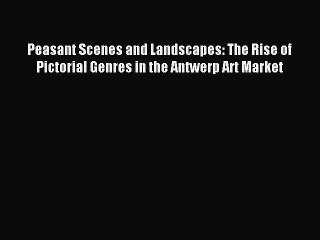 Peasant Scenes and Landscapes: The Rise of Pictorial Genres in the Antwerp Art Market